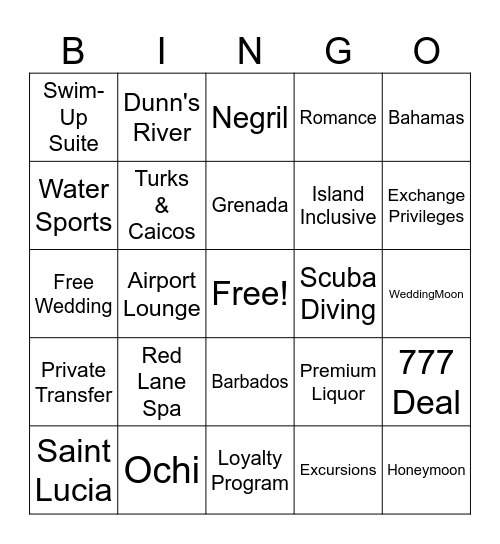 | B | I | N | G | O |
|---|---|---|---|---|
| Swim-Up Suite | Dunn's River | Negril | Romance | Bahamas |
| Water Sports | Turks & Caicos | Grenada | Island Inclusive | Exchange Privileges |
| Free Wedding | Airport Lounge | Free! | Scuba Diving | WeddingMoon |
| Private Transfer | Red Lane Spa | Barbados | Premium Liquor | 777 Deal |
| Saint Lucia | Ochi | Loyalty Program | Excursions | Honeymoon |